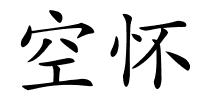 空怀